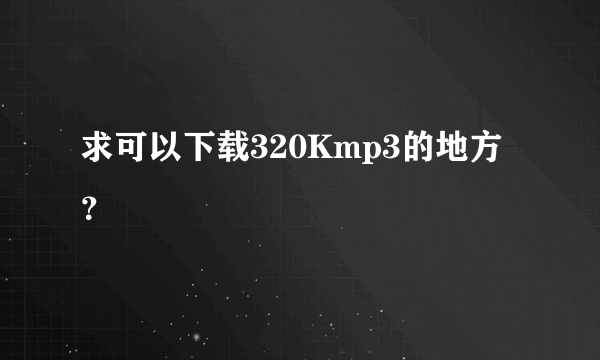 求可以下载320Kmp3的地方？